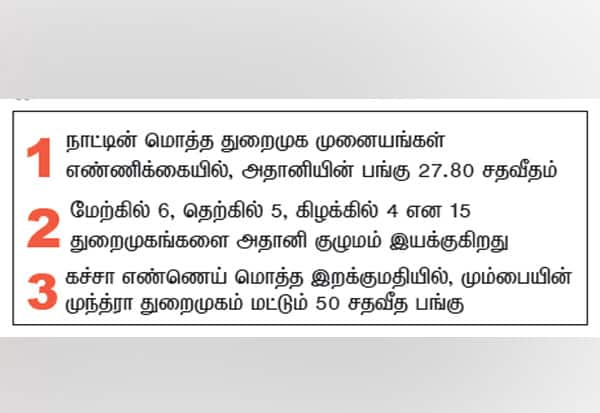 1 நாட்டின் மொத்த துறைமுக முனையங்கள் எண்ணிக்கையில், அதானியின் பங்கு 27.80 சதவீதம்

2 மேற்கில் 6, தெற்கில் 5, கிழக்கில் 4 என 15 துறைமுகங்களை அதானி குழுமம் இயக்குகிறது

3 கச்சா எண்ணெய் மொத்த இறக்குமதியில், மும்பையின் முந்த்ரா துறைமுகம் மட்டும் 50 சதவீத பங்கு